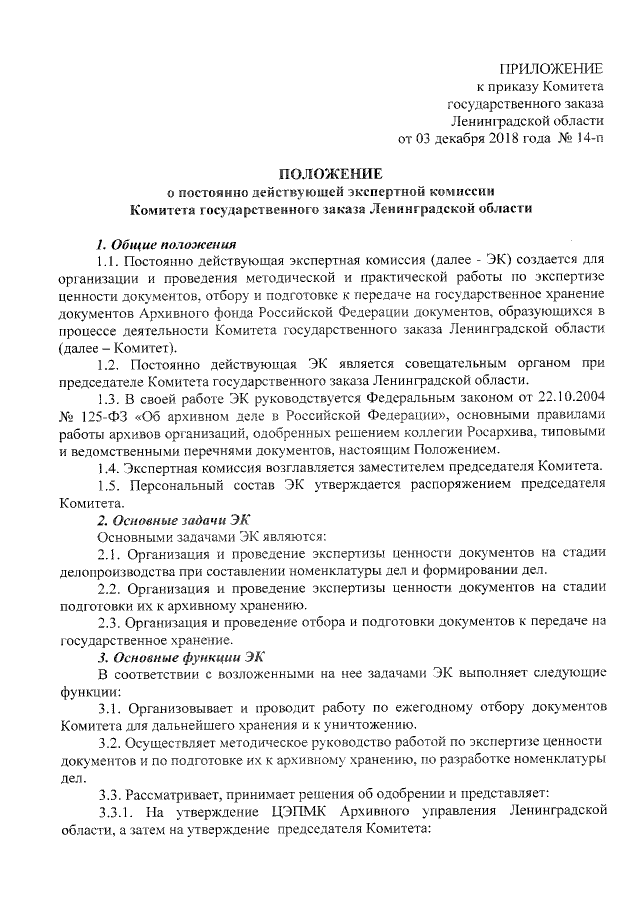 ПРИЛОЖЕНИЕ
к приказу Комитета
государственного заказа
Ленинградской области
от 03 декабря 2018 года № 14-п

ПОЛОЖЕНИЕ
о постоянно действующей экспертной комиссии
Комитета государственного заказа Ленинградской области

1. Общие положения

1.1. Постоянно действующая экспертная комиссия (далее - ЭК) создается для организации и проведения методической и практической работы по экспертизе ценности документов, отбору и подготовке к передаче на государственное хранение документов Архивного фонда Российской Федерации документов, образующихся в процессе деятельности Комитета государственного заказа Ленинградской области (далее – Комитет).

1.2. Постоянно действующая ЭК является совещательным органом при председателе Комитета государственного заказа Ленинградской области.

1.3. В своей работе ЭК руководствуется Федеральным законом от 22.10.2004 № 125-ФЗ «Об архивном деле в Российской Федерации», основными правилами работы архивов организаций, одобренных решением коллегии Росархива, типовыми и ведомственными перечнями документов, настоящим Положением.

1.4. Экспертная комиссия возглавляется заместителем председателя Комитета.

1.5. Персональный состав ЭК утверждается распоряжением председателя Комитета.

2. Основные задачи ЭК

Основными задачами ЭК являются:

2.1. Организация и проведение экспертизы ценности документов на стадии делопроизводства при составлении номенклатуры дел и формировании дел.

2.2. Организация и проведение экспертизы ценности документов на стадии подготовки их к архивному хранению.

2.3. Организация и проведение отбора и подготовки документов к передаче на государственное хранение.

3. Основные функции ЭК

В соответствии с возложенными на нее задачами ЭК выполняет следующие функции:

3.1. Организовывает и проводит работу по ежегодному отбору документов Комитета для дальнейшего хранения и к уничтожению.

3.2. Осуществляет методическое руководство работой по экспертизе ценности документов и по подготовке их к архивному хранению, по разработке номенклатуры дел.

3.3. Рассматривает, принимает решения об одобрении и представляет:

3.3.1. На утверждение ЦЭПМК Архивного управления Ленинградской области, а затем на утверждение председателя Комитета: